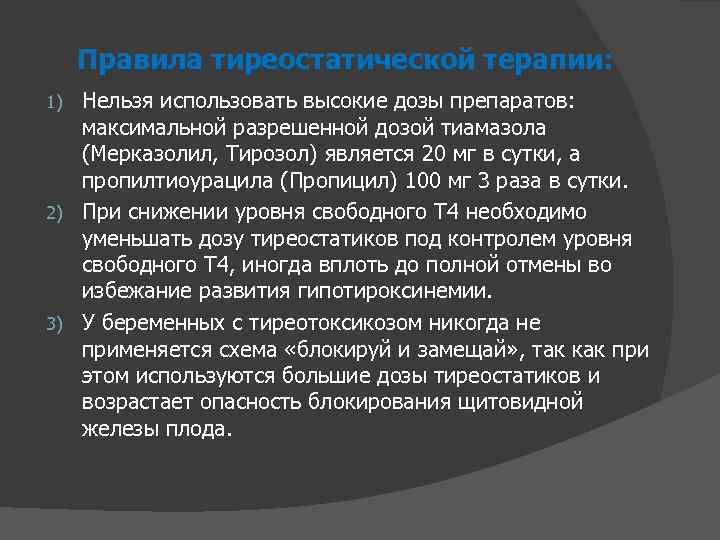 Правила тиреостатической терапии:

1) Нельзя использовать высокие дозы препаратов: максимальной разрешенной дозой тиамазола (Мерказолил, Тирозол) является 20 мг в сутки, а пропилтиоурацила (Пропицил) 100 мг 3 раза в сутки.

2) При снижении уровня свободного Т4 необходимо уменьшать дозу тиреостатиков под контролем уровня свободного Т4, иногда вплоть до полной отмены во избежание развития гипотироксинемии.

3) У беременных с тиреотоксикозом никогда не применяется схема «блокируй и замещай», так как при этом используются большие дозы тиреостатиков и возрастает опасность блокирования щитовидной железы плода.